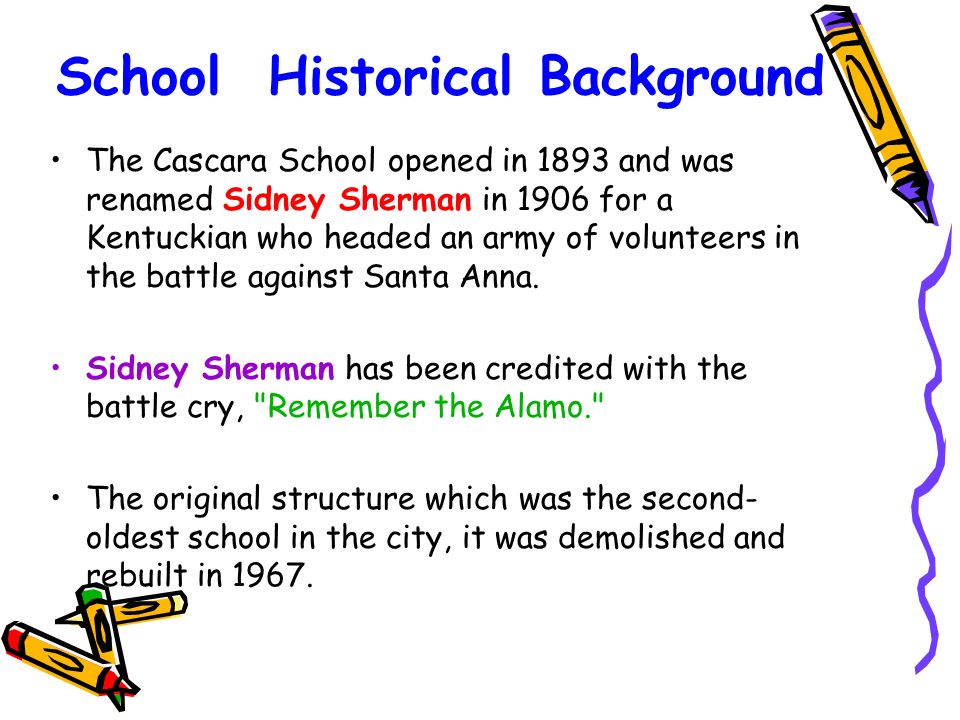 School Historical Background

• The Cascara School opened in 1893 and was renamed Sidney Sherman in 1906 for a Kentuckian who headed an army of volunteers in the battle against Santa Anna.

• Sidney Sherman has been credited with the battle cry, "Remember the Alamo."

• The original structure which was the second-oldest school in the city, it was demolished and rebuilt in 1967.